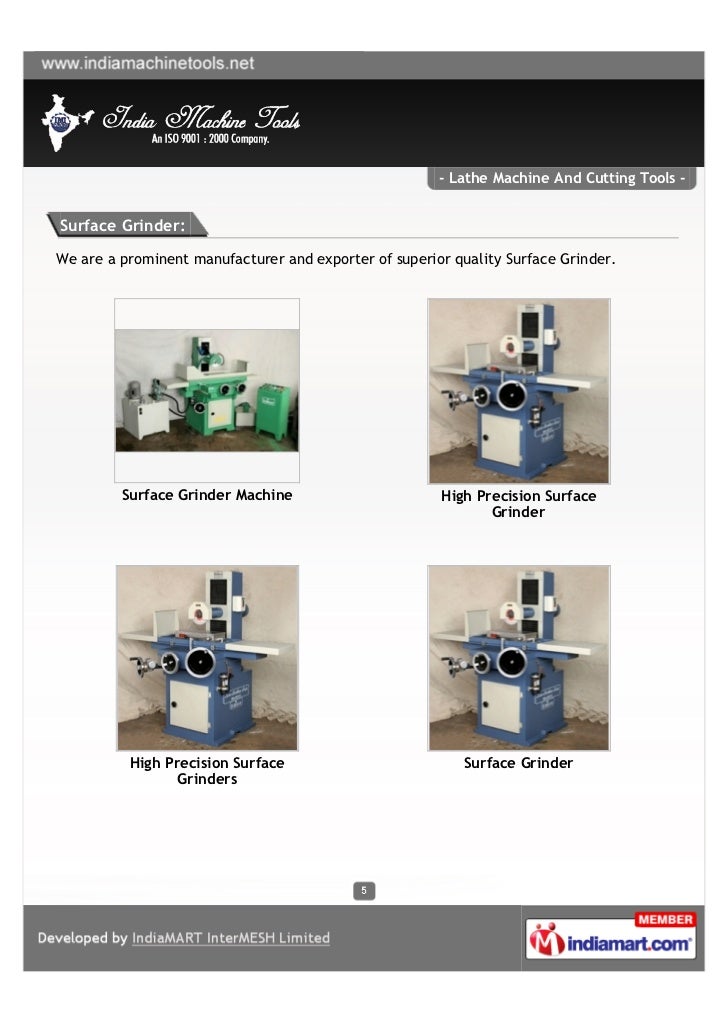 www.indiamachinetools.net

India Machine Tools
An ISO 9001 : 2000 Company.

- Lathe Machine And Cutting Tools -

Surface Grinder:

We are a prominent manufacturer and exporter of superior quality Surface Grinder.

Surface Grinder Machine

High Precision Surface Grinder

High Precision Surface Grinders

Surface Grinder

5

Developed by IndiaMART InterMESH Limited

MEMBER
indiamart.com